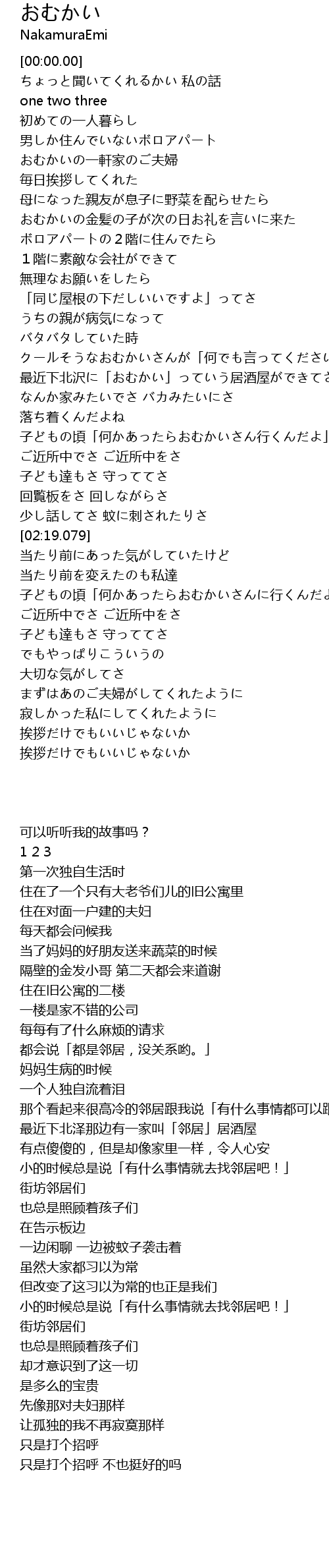 おむかい
NakamuraEmi

[00:00.00]
ちょっと聞いてくれるかい 私の話
one two three
初めての一人暮らし
男しか住んでいないボロアパート
おむかいの一軒家のご夫婦
毎日挨拶してくれた
母になった親友が息子に野菜を配らせたら
おむかいの金髪の子が次の日お礼を言いに来た
ボロアパートの２階に住んでたら
１階に素敵な会社ができて
無理なお願いをしたら
「同じ屋根の下だしいいですよ」ってさ
うちの親が病気になって
バタバタしていた時
クールそうなおむかいさんが「何でも言ってください
最近下北沢に「おむかい」っていう居酒屋ができてさ
なんか家みたいでさ バカみたいにさ
落ち着くんだよね
子どもの頃「何かあったらおむかいさん行くんだよ」
ご近所中でさ ご近所中をさ
子ども達もさ 守っててさ
回覧板をさ 回しながらさ
少し話してさ 蚊に刺されたりさ
[02:19.079]
当たり前にあった気がしていたけど
当たり前を変えたのも私達
子どもの頃「何かあったらおむかいさんに行くんだよ
ご近所中でさ ご近所中をさ
子ども達もさ 守っててさ
でもやっぱりこういうの
大切な気がしてさ
まずはあのご夫婦がしてくれたように
寂しかった私にしてくれたように
挨拶だけでもいいじゃないか
挨拶だけでもいいじゃないか

可以听听我的故事吗？
1 2 3
第一次独自生活时
住在了一个只有大老爷们儿的旧公寓里
住在对面一户建的夫妇
每天都会问候我
当了妈妈的好朋友送来蔬菜的时候
隔壁的金发小哥 第二天都会来道谢
住在旧公寓的二楼
一楼是家不错的公司
每每有了什么麻烦的请求
都会说「都是邻居，没关系哟。」
妈妈生病的时候
一个人独自流着泪
那个看起来很高冷的邻居跟我说「有什么事情都可以跟
最近下北泽那边有一家叫「邻居」居酒屋
有点傻傻的，但是却像家里一样，令人心安
小的时候总是说「有什么事情就去找邻居吧！」
街坊邻居们
也总是照顾着孩子们
在告示板边
一边闲聊 一边被蚊子袭击着
虽然大家都习以为常
但改变了这习以为常的也正是我们
小的时候总是说「有什么事情就去找邻居吧！」
街坊邻居们
也总是照顾着孩子们
却才意识到了这一切
是多么的宝贵
先像那对夫妇那样
让孤独的我不再寂寞那样
只是打个招呼
只是打个招呼 不也挺好的吗